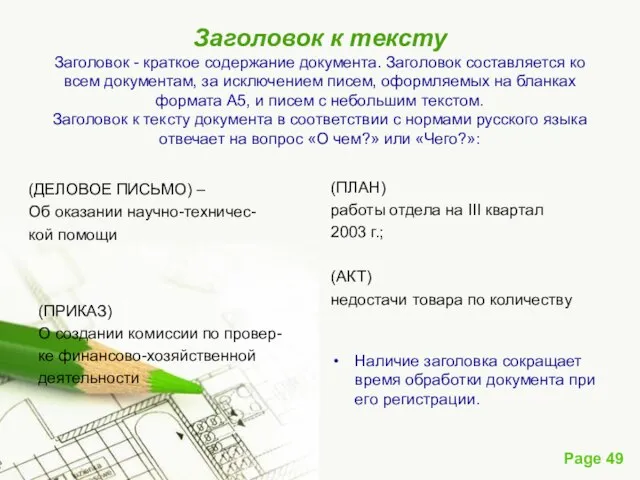 Заголовок к тексту

Заголовок - краткое содержание документа. Заголовок составляется ко всем документам, за исключением писем, оформляемых на бланках формата А5, и писем с небольшим текстом.
Заголовок к тексту документа в соответствии с нормами русского языка отвечает на вопрос «О чем?» или «Чего?»:

(ДЕЛОВОЕ ПИСЬМО) –
Об оказании научно-технической помощи

(ПРИКАЗ)
О создании комиссии по проверке финансово-хозяйственной деятельности

(ПЛАН)
работы отдела на III квартал 2003 г.;

(АКТ)
недостачи товара по количеству

• Наличие заголовка сокращает время обработки документа при его регистрации.

Page 49